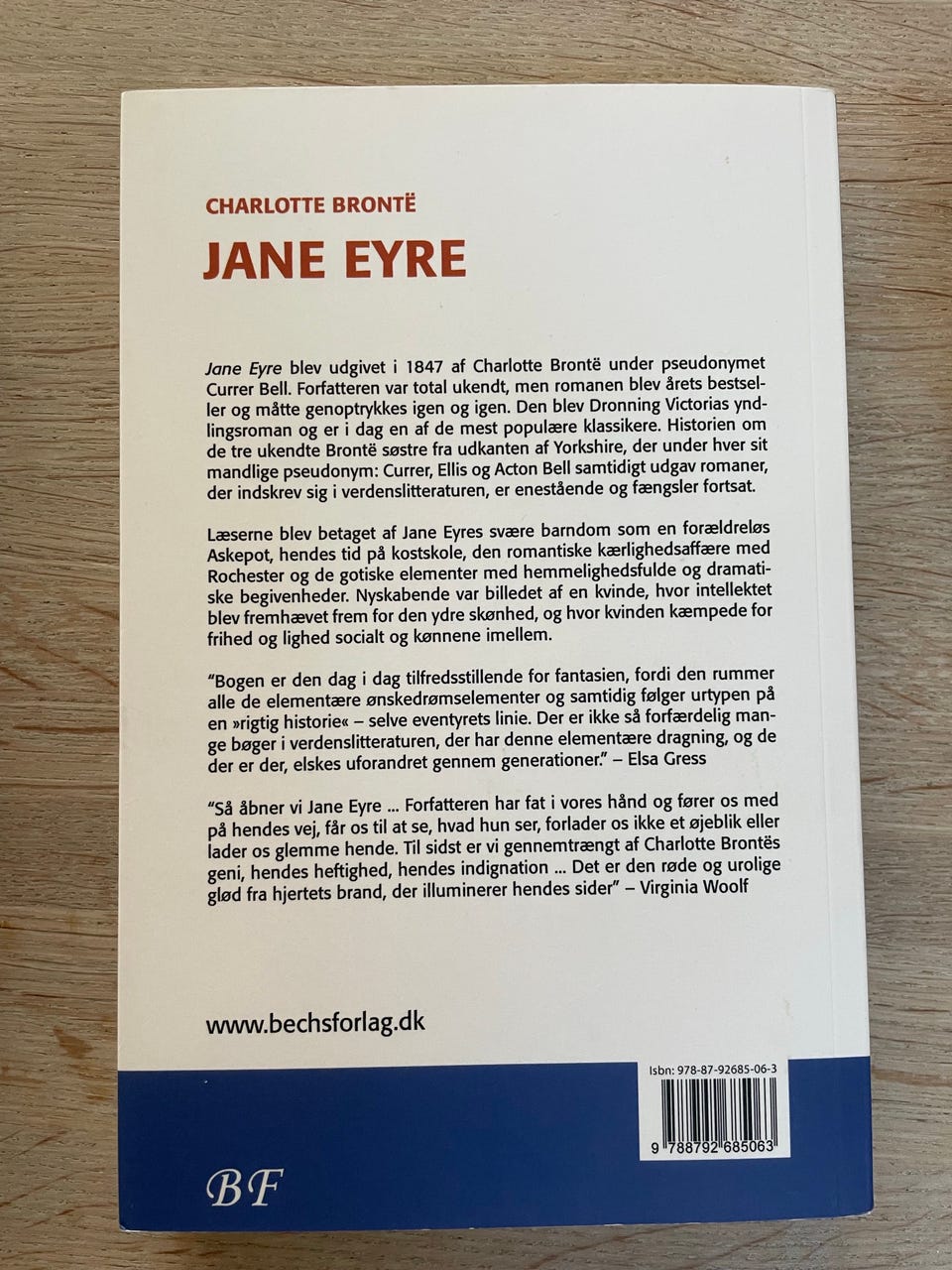 CHARLOTTE BRONTË

JANE EYRE

Jane Eyre blev udgivet i 1847 af Charlotte Brontë under pseudonymet Currer Bell. Forfatteren var total ukendt, men romanen blev årets bestseller og måtte genoptrykkes igen og igen. Den blev Dronning Victorias yndlingsroman og er i dag en af de mest populære klassikere. Historien om de tre ukendte Brontë søstre fra udkanten af Yorkshire, der under hver sit mandlige pseudonym: Currer, Ellis og Acton Bell samtidigt udgav romaner, der indskrev sig i verdenslitteraturen, er enestående og fængsler fortsat.

Læserne blev betaget af Jane Eyres svære barndom som en forældreløs Askepot, hendes tid på kostskole, den romantiske kærlighedsaffære med Rochester og de gotiske elementer med hemmelighedsfulde og dramatiske begivenheder. Nyskabende var billedet af en kvinde, hvor intellektet blev fremhævet frem for den ydre skønhed, og hvor kvinden kæmpede for frihed og lighed socialt og kønnene imellem.

"Bogen er den dag i dag tilfredsstillende for fantasien, fordi den rummer alle de elementære ønskedrømselementer og samtidig følger urtypen på en »rigtig historie« – selve eventyrets linie. Der er ikke så forfærdelig mange bøger i verdenslitteraturen, der har denne elementære dragning, og de der er der, elskes uforandret gennem generationer." – Elsa Gress

"Så åbner vi Jane Eyre ... Forfatteren har fat i vores hånd og fører os med på hendes vej, får os til at se, hvad hun ser, forlader os ikke et øjeblik eller lader os glemme hende. Til sidst er vi gennemtrængt af Charlotte Brontës geni, hendes heftighed, hendes indignation ... Det er den røde og urolige glød fra hjertets brand, der illuminerer hendes sider" – Virginia Woolf

www.bechsforlag.dk

Isbn: 978-87-92685-06-3

9 788792 685063

BF